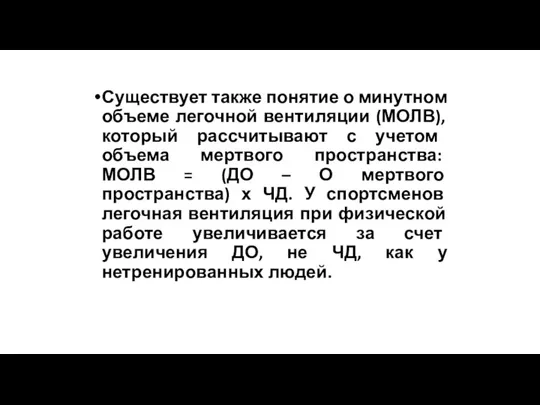 •Существует также понятие о минутном объеме легочной вентиляции (МОЛВ), который рассчитывают с учетом объема мертвого пространства: МОЛВ = (ДО – О мертвого пространства) х ЧД. У спортсменов легочная вентиляция при физической работе увеличивается за счет увеличения ДО, не ЧД, как у нетренированных людей.